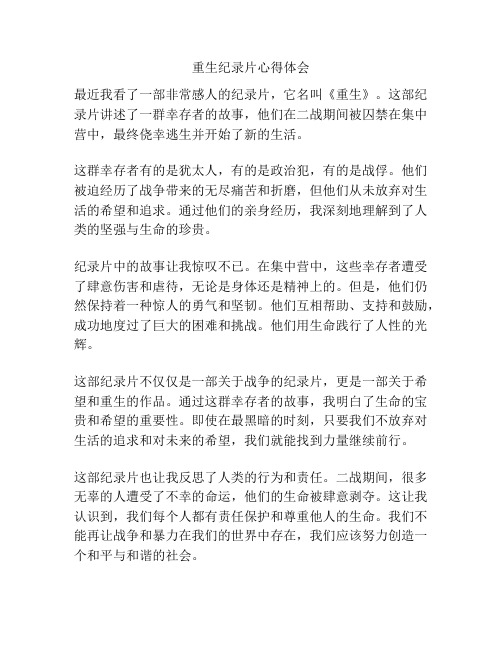 重生纪录片心得体会

最近我看了一部非常感人的纪录片，它名叫《重生》。这部纪录片讲述了一群幸存者的故事，他们在二战期间被囚禁在集中营中，最终侥幸逃生并开始了新的生活。

这群幸存者有的是犹太人，有的是政治犯，有的是战俘。他们被迫经历了战争带来的无尽痛苦和折磨，但他们从未放弃对生活的希望和追求。通过他们的亲身经历，我深刻地理解到了人类的坚强与生命的珍贵。

纪录片中的故事让我惊叹不已。在集中营中，这些幸存者遭受了肆意伤害和虐待，无论是身体还是精神上的。但是，他们仍然保持着一种惊人的勇气和坚韧。他们互相帮助、支持和鼓励，成功地度过了巨大的困难和挑战。他们用生命践行了人性的光辉。

这部纪录片不仅仅是一部关于战争的纪录片，更是一部关于希望和重生的作品。通过这群幸存者的故事，我明白了生命的宝贵和希望的重要性。即使在最黑暗的时刻，只要我们不放弃对生活的追求和对未来的希望，我们就能找到力量继续前行。

这部纪录片也让我反思了人类的行为和责任。二战期间，很多无辜的人遭受了不幸的命运，他们的生命被肆意剥夺。这让我认识到，我们每个人都有责任保护和尊重他人的生命。我们不能再让战争和暴力在我们的世界中存在，我们应该努力创造一个和平与和谐的社会。